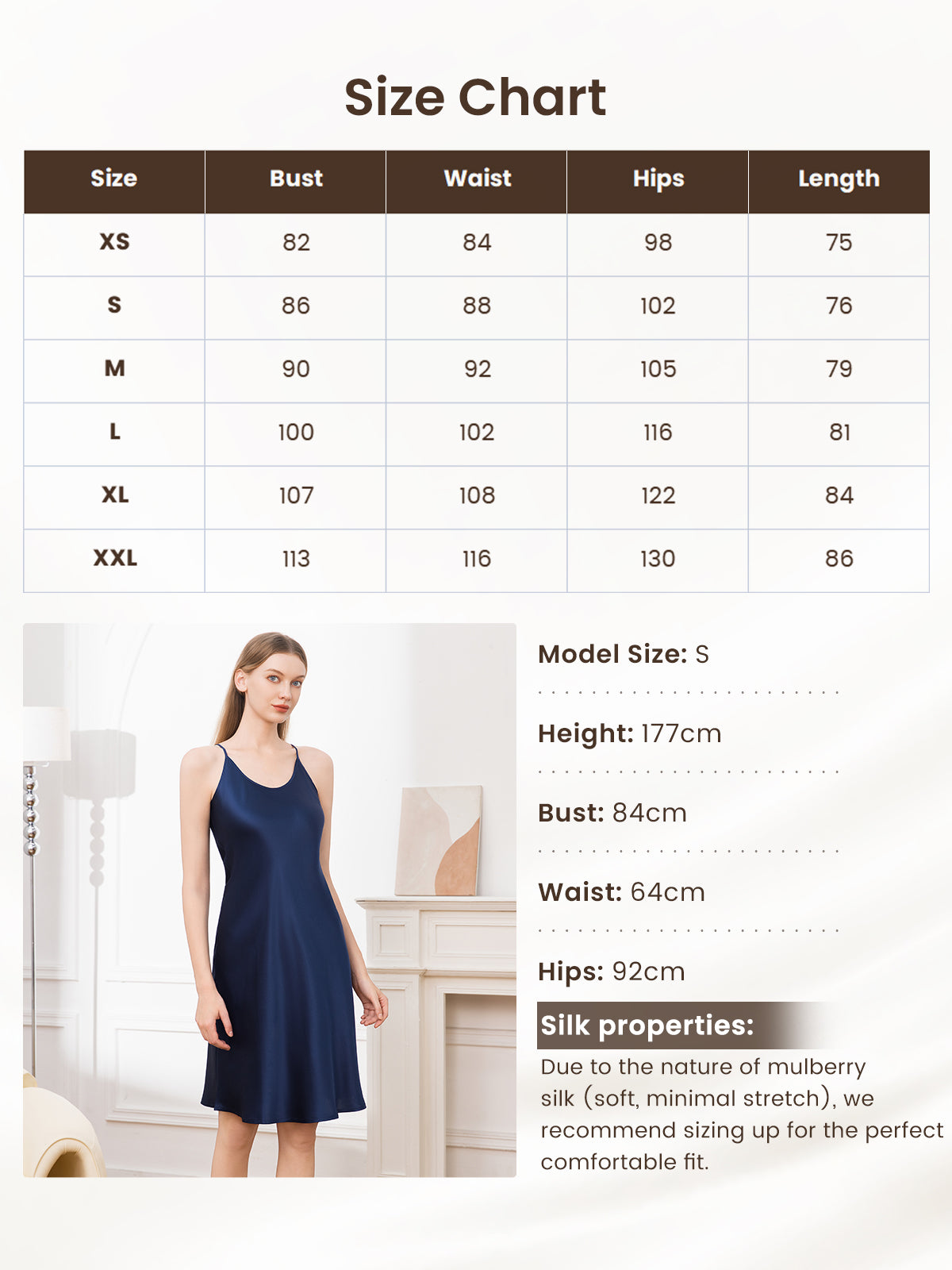 Size Chart

| Size | Bust | Waist | Hips | Length |
|---|---|---|---|---|
| XS | 82 | 84 | 98 | 75 |
| S | 86 | 88 | 102 | 76 |
| M | 90 | 92 | 105 | 79 |
| L | 100 | 102 | 116 | 81 |
| XL | 107 | 108 | 122 | 84 |
| XXL | 113 | 116 | 130 | 86 |

Model Size: S

Height: 177cm

Bust: 84cm

Waist: 64cm

Hips: 92cm

Silk properties:

Due to the nature of mulberry silk (soft, minimal stretch), we recommend sizing up for the perfect comfortable fit.